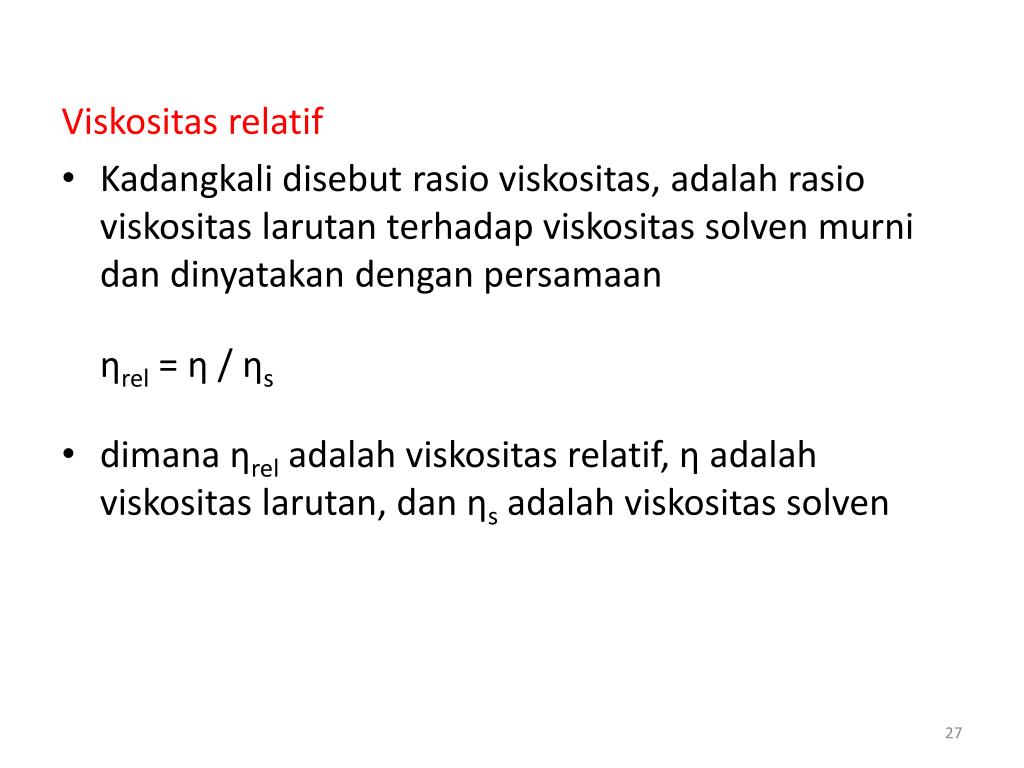 Viskositas relatif

• Kadangkali disebut rasio viskositas, adalah rasio viskositas larutan terhadap viskositas solven murni dan dinyatakan dengan persamaan

$\eta_{rel} = \eta / \eta_s$

• dimana $\eta_{rel}$ adalah viskositas relatif, $\eta$ adalah viskositas larutan, dan $\eta_s$ adalah viskositas solven

27